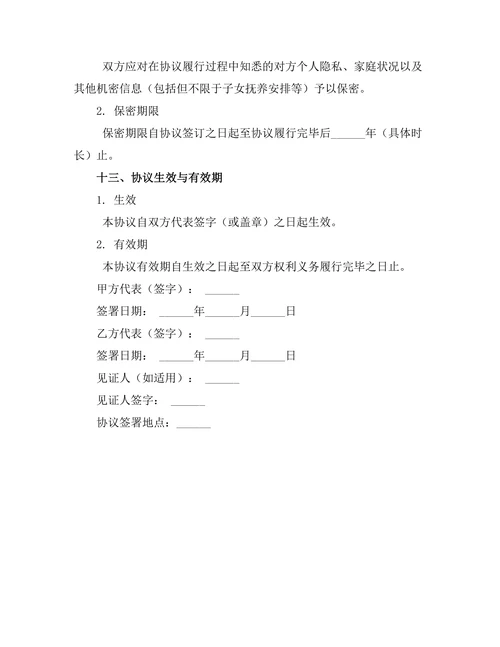 双方应对在协议履行过程中知悉的对方个人隐私、家庭状况以及其他机密信息（包括但不限于子女抚养安排等）予以保密。

2. 保密期限

保密期限自协议签订之日起至协议履行完毕后______年（具体时长）止。

十三、协议生效与有效期

1. 生效

本协议自双方代表签字（或盖章）之日起生效。

2. 有效期

本协议有效期自生效之日起至双方权利义务履行完毕之日止。

甲方代表（签字）：______

签署日期：______年______月______日

乙方代表（签字）：______

签署日期：______年______月______日

见证人（如适用）：______

见证人签字：______

协议签署地点：______